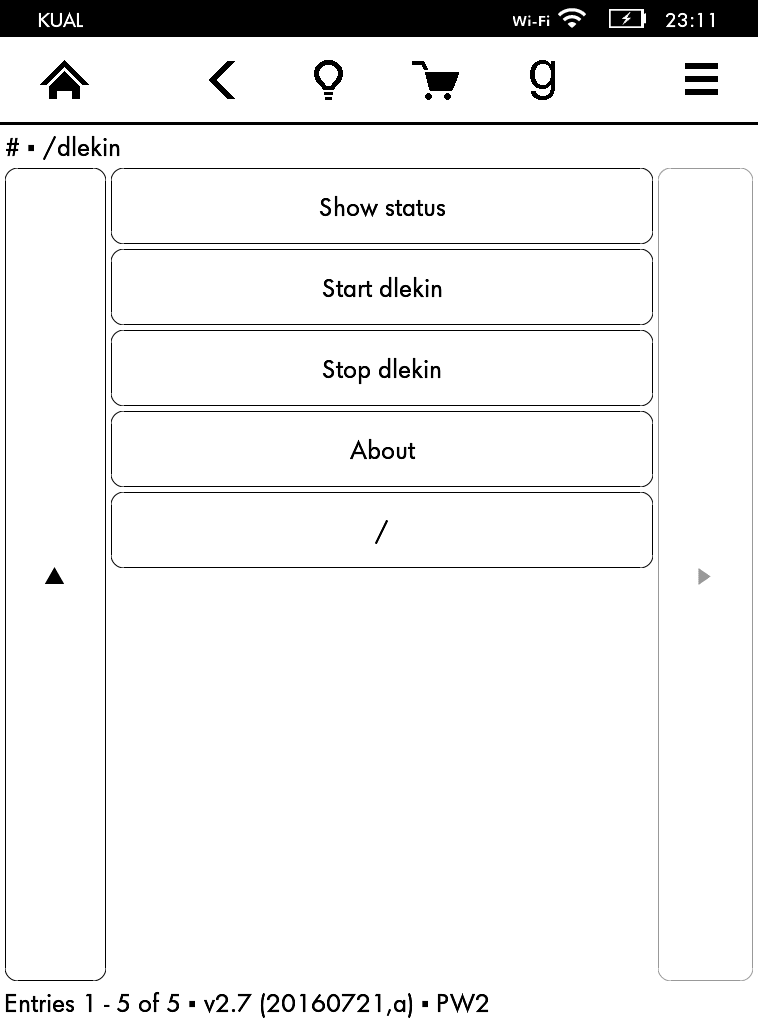 KUAL Wi-Fi 23:11

g

# ▪ /dlekin

Show status

Start dlekin

Stop dlekin

About

/

Entries 1 - 5 of 5 ▪ v2.7 (20160721,a) ▪ PW2